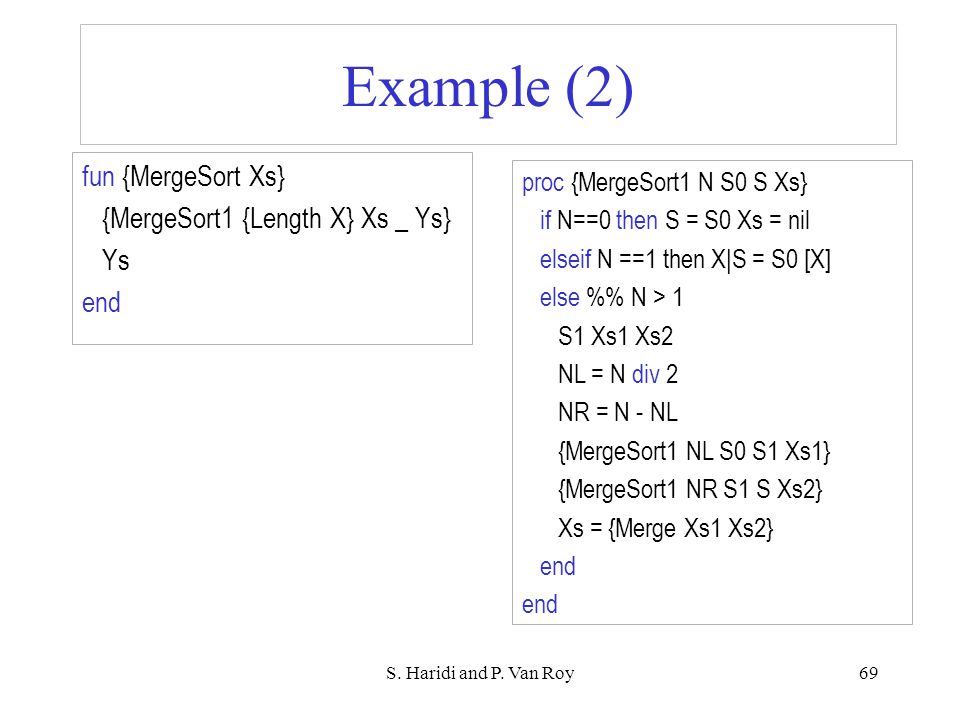 Example (2)

fun {MergeSort Xs}
{MergeSort1 {Length X} Xs _ Ys}
Ys
end

proc {MergeSort1 N S0 S Xs}
if N==0 then S = S0 Xs = nil
elseif N ==1 then X|S = S0 [X]
else %% N > 1
S1 Xs1 Xs2
NL = N div 2
NR = N - NL
{MergeSort1 NL S0 S1 Xs1}
{MergeSort1 NR S1 S Xs2}
Xs = {Merge Xs1 Xs2}
end
end

S. Haridi and P. Van Roy

69